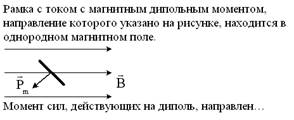 Рамка с током с магнитным дипольным моментом, направление которого указано на рисунке, находится в однородном магнитном поле.

$\vec{P}_m$

$\vec{B}$

Момент сил, действующих на диполь, направлен…